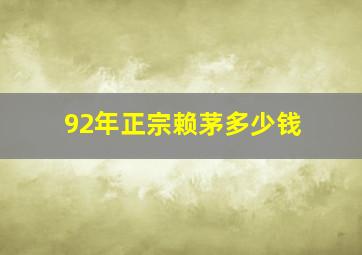 92年正宗赖茅多少钱